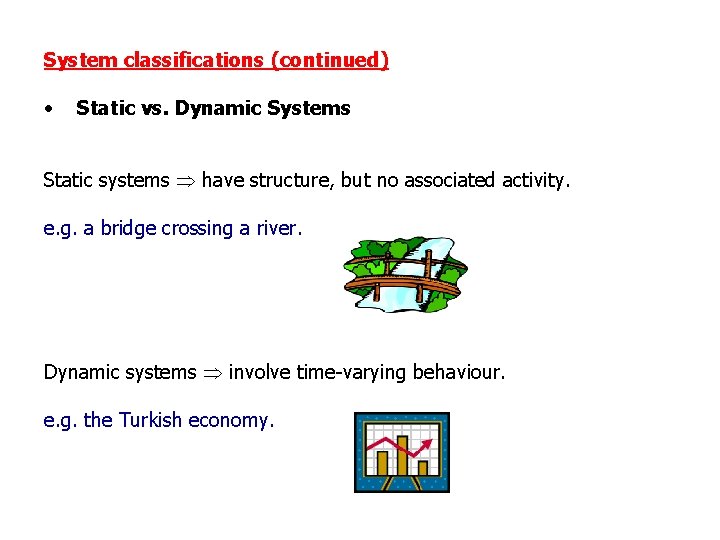 System classifications (continued)

• Static vs. Dynamic Systems

Static systems $\Rightarrow$ have structure, but no associated activity.

e.g. a bridge crossing a river.

Dynamic systems $\Rightarrow$ involve time-varying behaviour.

e.g. the Turkish economy.